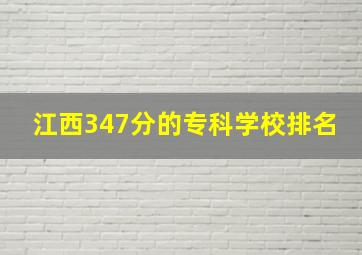 江西347分的专科学校排名